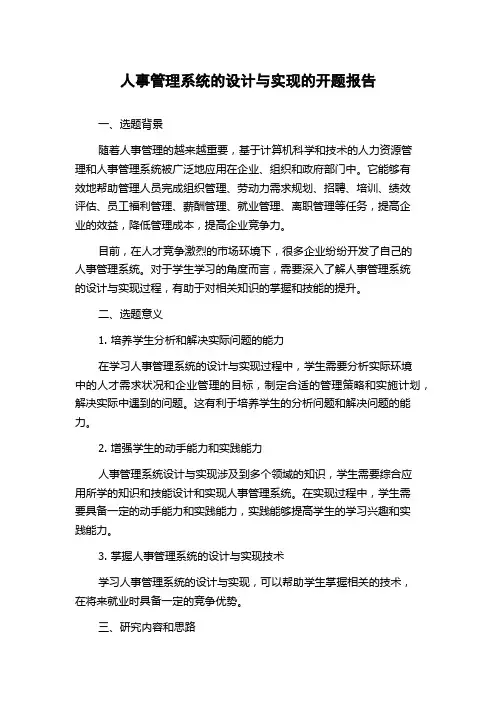 人事管理系统的设计与实现的开题报告

一、选题背景

随着人事管理的越来越重要，基于计算机科学和技术的人力资源管理和人事管理系统被广泛地应用在企业、组织和政府部门中。它能够有效地帮助管理人员完成组织管理、劳动力需求规划、招聘、培训、绩效评估、员工福利管理、薪酬管理、就业管理、离职管理等任务，提高企业的效益，降低管理成本，提高企业竞争力。

目前，在人才竞争激烈的市场环境下，很多企业纷纷开发了自己的人事管理系统。对于学生学习的角度而言，需要深入了解人事管理系统的设计与实现过程，有助于对相关知识的掌握和技能的提升。

二、选题意义

1. 培养学生分析和解决实际问题的能力

在学习人事管理系统的设计与实现过程中，学生需要分析实际环境中的人才需求状况和企业管理的目标，制定合适的管理策略和实施计划，解决实际中遇到的问题。这有利于培养学生的分析问题和解决问题的能力。

2. 增强学生的动手能力和实践能力

人事管理系统设计与实现涉及到多个领域的知识，学生需要综合应用所学的知识和技能设计和实现人事管理系统。在实现过程中，学生需要具备一定的动手能力和实践能力，实践能够提高学生的学习兴趣和实践能力。

3. 掌握人事管理系统的设计与实现技术

学习人事管理系统的设计与实现，可以帮助学生掌握相关的技术，在将来就业时具备一定的竞争优势。

三、研究内容和思路